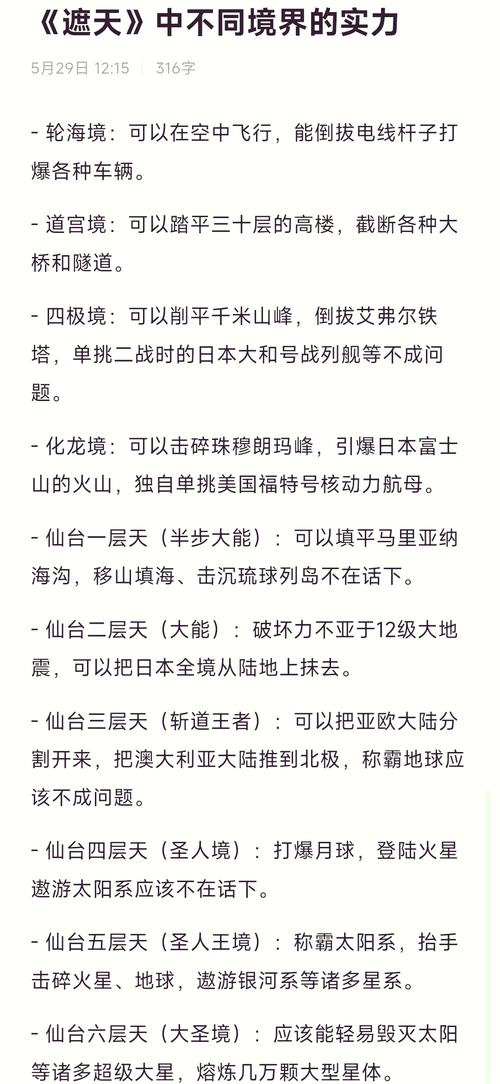 《遮天》中不同境界的实力

5月29日 12:15 | 316字

- 轮海境：可以在空中飞行，能倒拔电线杆子打爆各种车辆。

- 道宫境：可以踏平三十层的高楼，截断各种大桥和隧道。

- 四极境：可以削平千米山峰，倒拔艾弗尔铁塔，单挑二战时的日本大和号战列舰等不成问题。

- 化龙境：可以击碎珠穆朗玛峰，引爆日本富士山的火山，独自单挑美国福特号核动力航母。

- 仙台一层天（半步大能）：可以填平马里亚纳海沟，移山填海、击沉琉球列岛不在话下。

- 仙台二层天（大能）：破坏力不亚于12级大地震，可以把日本全境从陆地上抹去。

- 仙台三层天（斩道王者）：可以把亚欧大陆分割开来，把澳大利亚大陆推到北极，称霸地球应该不成问题。

- 仙台四层天（圣人境）：打爆月球，登陆火星遨游太阳系应该不在话下。

- 仙台五层天（圣人王境）：称霸太阳系，抬手击碎火星、地球，遨游银河系等诸多星系。

- 仙台六层天（大圣境）：应该能轻易毁灭太阳等诸多超级大星，熔炼几万颗大型星体。